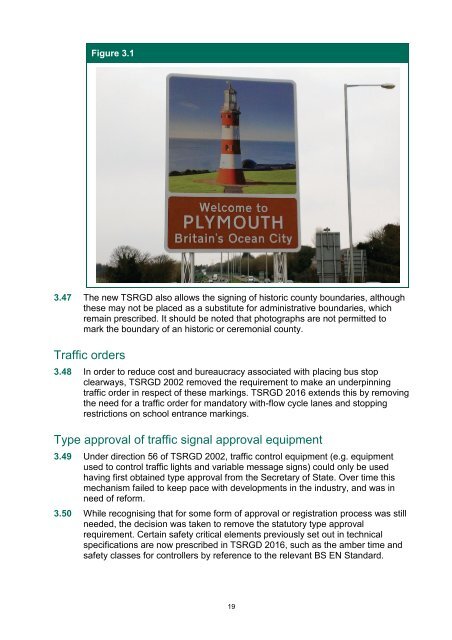 Figure 3.1

Welcome to
PLYMOUTH
Britain's Ocean City

3.47 The new TSRGD also allows the signing of historic county boundaries, although these may not be placed as a substitute for administrative boundaries, which remain prescribed. It should be noted that photographs are not permitted to mark the boundary of an historic or ceremonial county.

Traffic orders

3.48 In order to reduce cost and bureaucracy associated with placing bus stop clearways, TSRGD 2002 removed the requirement to make an underpinning traffic order in respect of these markings. TSRGD 2016 extends this by removing the need for a traffic order for mandatory with-flow cycle lanes and stopping restrictions on school entrance markings.

Type approval of traffic signal approval equipment

3.49 Under direction 56 of TSRGD 2002, traffic control equipment (e.g. equipment used to control traffic lights and variable message signs) could only be used having first obtained type approval from the Secretary of State. Over time this mechanism failed to keep pace with developments in the industry, and was in need of reform.

3.50 While recognising that for some form of approval or registration process was still needed, the decision was taken to remove the statutory type approval requirement. Certain safety critical elements previously set out in technical specifications are now prescribed in TSRGD 2016, such as the amber time and safety classes for controllers by reference to the relevant BS EN Standard.

19